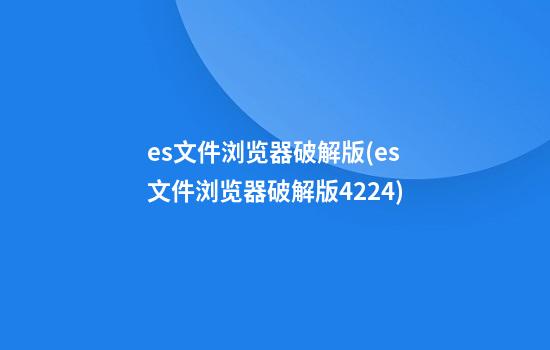 es文件浏览器破解版(es文件浏览器破解版4224)